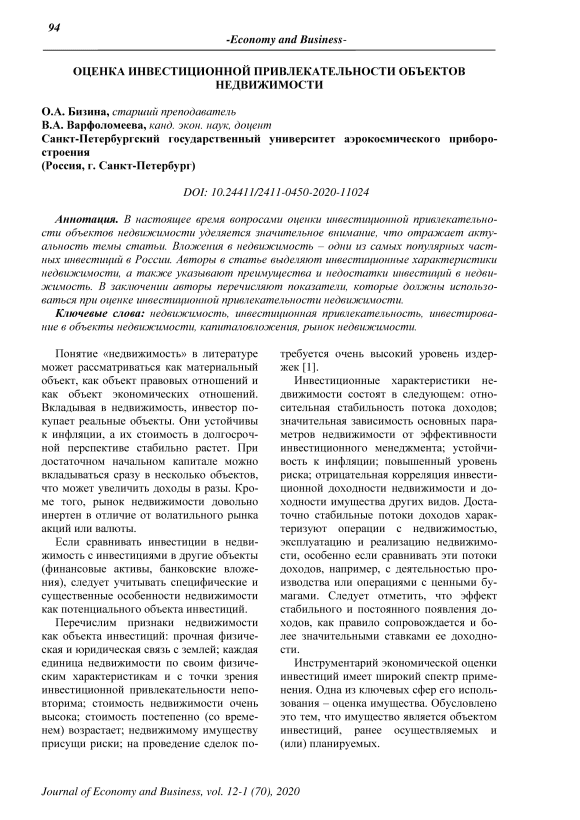 94

-Economy and Business-

ОЦЕНКА ИНВЕСТИЦИОННОЙ ПРИВЛЕКАТЕЛЬНОСТИ ОБЪЕКТОВ НЕДВИЖИМОСТИ

О.А. Бизина, старший преподаватель
В.А. Варфоломеева, канд. экон. наук, доцент
Санкт-Петербургский государственный университет аэрокосмического приборостроения
(Россия, г. Санкт-Петербург)

DOI: 10.24411/2411-0450-2020-11024

Аннотация. В настоящее время вопросами оценки инвестиционной привлекательности объектов недвижимости уделяется значительное внимание, что отражает актуальность темы статьи. Вложения в недвижимость – одни из самых популярных частных инвестиций в России. Авторы в статье выделяют инвестиционные характеристики недвижимости, а также указывают преимущества и недостатки инвестиций в недвижимость. В заключении авторы перечисляют показатели, которые должны использоваться при оценке инвестиционной привлекательности недвижимости.

Ключевые слова: недвижимость, инвестиционная привлекательность, инвестирование в объекты недвижимости, капиталовложения, рынок недвижимости.

Понятие «недвижимость» в литературе может рассматриваться как материальный объект, как объект правовых отношений и как объект экономических отношений. Вкладывая в недвижимость, инвестор покупает реальные объекты. Они устойчивы к инфляции, а их стоимость в долгосрочной перспективе стабильно растет. При достаточном начальном капитале можно вкладываться сразу в несколько объектов, что может увеличить доходы в разы. Кроме того, рынок недвижимости довольно инертен в отличие от волатильного рынка акций или валюты.

Если сравнивать инвестиции в недвижимость с инвестициями в другие объекты (финансовые активы, банковские вложения), следует учитывать специфические и существенные особенности недвижимости как потенциального объекта инвестиций.

Перечислим признаки недвижимости как объекта инвестиций: прочная физическая и юридическая связь с землей; каждая единица недвижимости по своим физическим характеристикам и с точки зрения инвестиционной привлекательности неповторима; стоимость недвижимости очень высока; стоимость постепенно (со временем) возрастает; недвижимому имуществу присущи риски; на проведение сделок потребуется очень высокий уровень издержек [1].

Инвестиционные характеристики недвижимости состоят в следующем: относительная стабильность потока доходов; значительная зависимость основных параметров недвижимости от эффективности инвестиционного менеджмента; устойчивость к инфляции; повышенный уровень риска; отрицательная корреляция инвестиционной доходности недвижимости и доходности имущества других видов. Достаточно стабильные потоки доходов характеризуют операции с недвижимостью, эксплуатацию и реализацию недвижимости, особенно если сравнивать эти потоки доходов, например, с деятельностью производства или операциями с ценными бумагами. Следует отметить, что эффект стабильного и постоянного появления доходов, как правило сопровождается и более значительными ставками ее доходности.

Инструментарий экономической оценки инвестиций имеет широкий спектр применения. Одна из ключевых сфер его использования – оценка имущества. Обусловлено это тем, что имущество является объектом инвестиций, ранее осуществляемых и (или) планируемых.

Journal of Economy and Business, vol. 12-1 (70), 2020